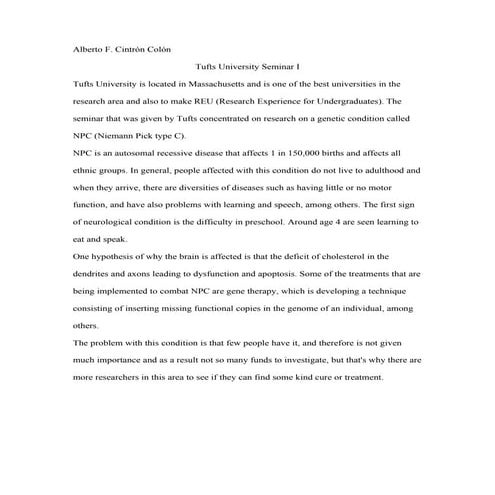 Alberto F. Cintrón Colón

Tufts University Seminar I

Tufts University is located in Massachusetts and is one of the best universities in the research area and also to make REU (Research Experience for Undergraduates). The seminar that was given by Tufts concentrated on research on a genetic condition called NPC (Niemann Pick type C).

NPC is an autosomal recessive disease that affects 1 in 150,000 births and affects all ethnic groups. In general, people affected with this condition do not live to adulthood and when they arrive, there are diversities of diseases such as having little or no motor function, and have also problems with learning and speech, among others. The first sign of neurological condition is the difficulty in preschool. Around age 4 are seen learning to eat and speak.

One hypothesis of why the brain is affected is that the deficit of cholesterol in the dendrites and axons leading to dysfunction and apoptosis. Some of the treatments that are being implemented to combat NPC are gene therapy, which is developing a technique consisting of inserting missing functional copies in the genome of an individual, among others.

The problem with this condition is that few people have it, and therefore is not given much importance and as a result not so many funds to investigate, but that's why there are more researchers in this area to see if they can find some kind cure or treatment.